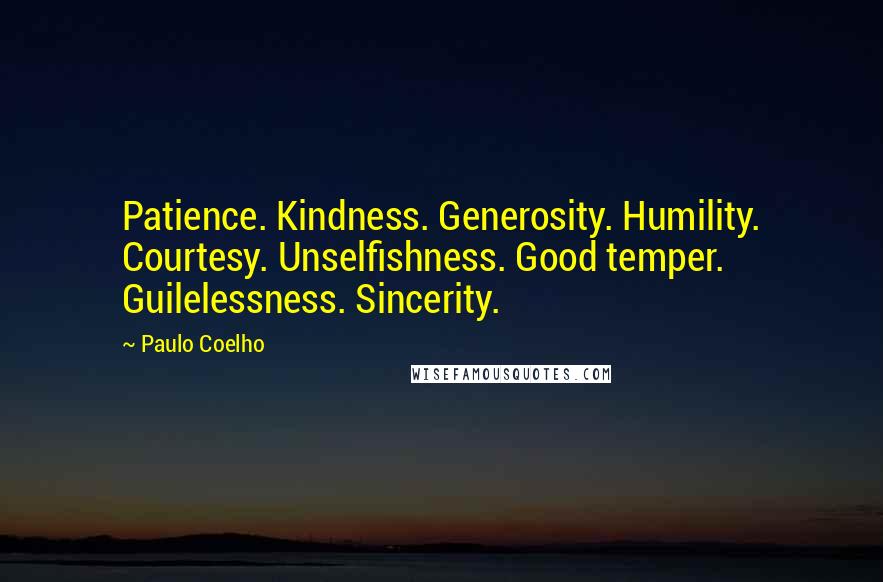 Patience. Kindness. Generosity. Humility. Courtesy. Unselfishness. Good temper. Guilelessness. Sincerity.

~ Paulo Coelho

WISEFAMOUSQUOTES.COM